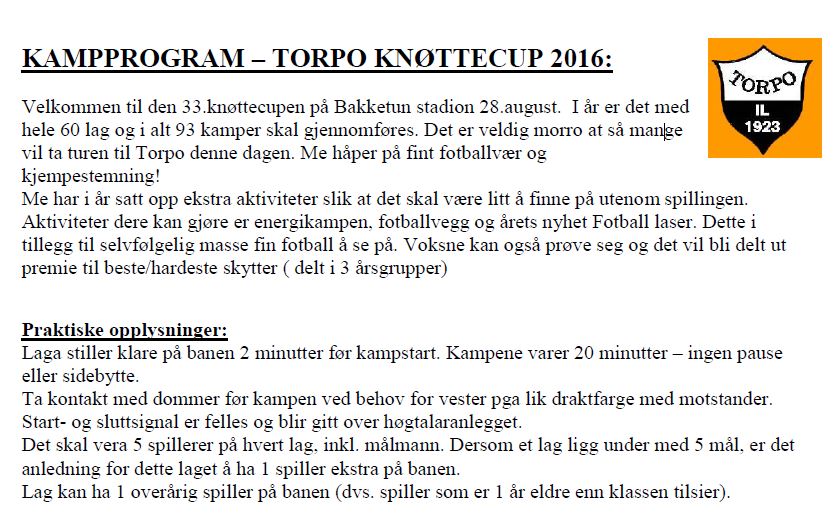 KAMPPROGRAM – TORPO KNØTTECUP 2016:

TORPO
IL
1923

Velkommen til den 33.knøttecupen på Bakketun stadion 28.august. I år er det med hele 60 lag og i alt 93 kamper skal gjennomføres. Det er veldig morro at så mange vil ta turen til Torpo denne dagen. Me håper på fint fotballvær og kjempestemning!
Me har i år satt opp ekstra aktiviteter slik at det skal være litt å finne på utenom spillingen. Aktiviteter dere kan gjøre er energikampen, fotballvegg og årets nyhet Fotball laser. Dette i tillegg til selvfølgelig masse fin fotball å se på. Voksne kan også prøve seg og det vil bli delt ut premie til beste/hardeste skytter ( delt i 3 årsgrupper)

Praktiske opplysninger:
Laga stiller klare på banen 2 minutter før kampstart. Kampene varer 20 minutter – ingen pause eller sidebytte.
Ta kontakt med dommer før kampen ved behov for vester pga lik draktfarge med motstander.
Start- og sluttsignal er felles og blir gitt over høgtalaranlegget.
Det skal vera 5 spillerer på hvert lag, inkl. målmann. Dersom et lag ligg under med 5 mål, er det anledning for dette laget å ha 1 spiller ekstra på banen.
Lag kan ha 1 overårig spiller på banen (dvs. spiller som er 1 år eldre enn klassen tilsier).